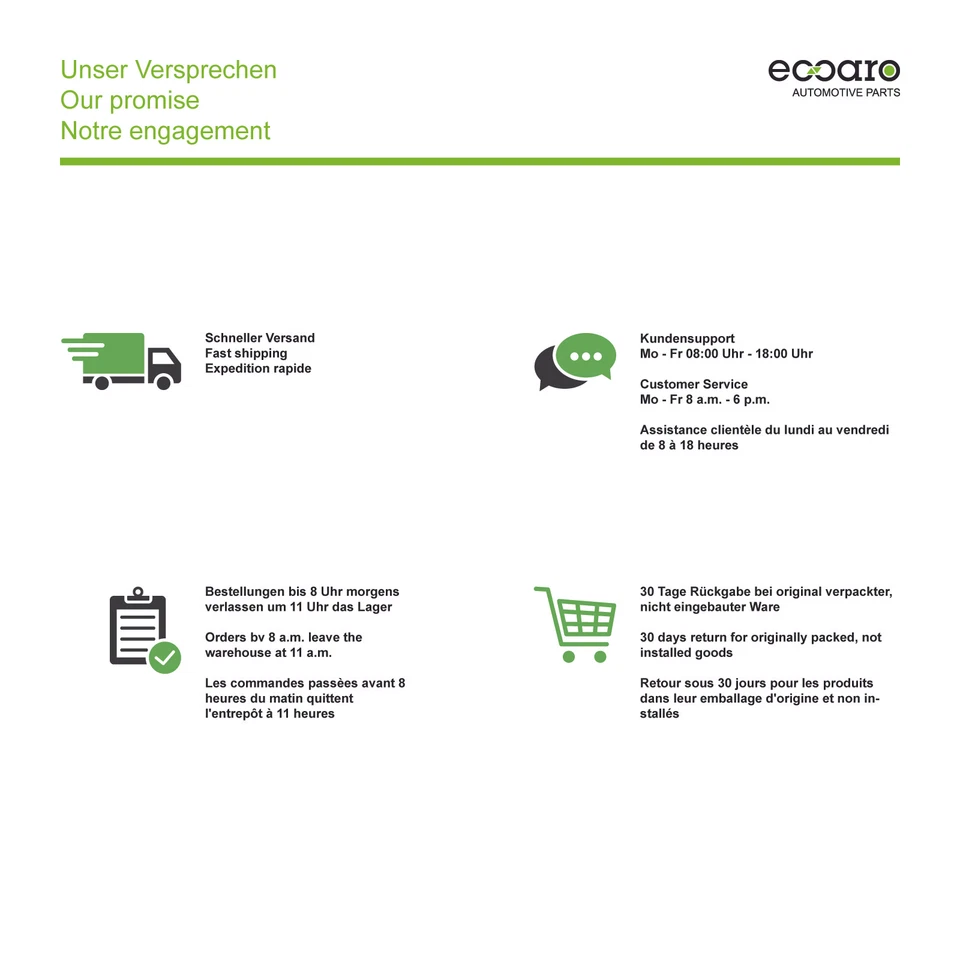 Unser Versprechen
Our promise
Notre engagement

ecoaro
AUTOMOTIVE PARTS

Schneller Versand
Fast shipping
Expedition rapide

Kundensupport
Mo - Fr 08:00 Uhr - 18:00 Uhr

Customer Service
Mo - Fr 8 a.m. - 6 p.m.

Assistance clientèle du lundi au vendredi de 8 à 18 heures

Bestellungen bis 8 Uhr morgens verlassen um 11 Uhr das Lager

Orders bv 8 a.m. leave the warehouse at 11 a.m.

Les commandes passèes avant 8 heures du matin quittent l'entrepôt à 11 heures

30 Tage Rückgabe bei original verpackter, nicht eingebauter Ware

30 days return for originally packed, not installed goods

Retour sous 30 jours pour les produits dans leur emballage d'origine et non installés